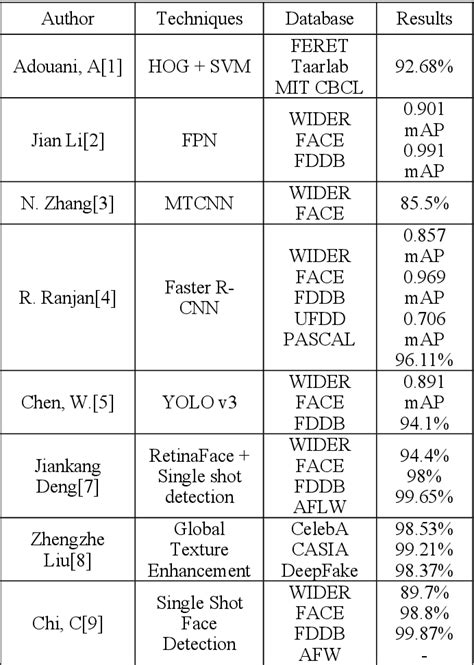 | Author | Techniques | Database | Results |
|---|---|---|---|
| Adouani, A[1] | HOG + SVM | FERET Taarlab MIT CBCL | 92.68% |
| Jian Li[2] | FPN | WIDER FACE FDDB | 0.901 mAP 0.991 mAP |
| N. Zhang[3] | MTCNN | WIDER FACE | 85.5% |
| R. Ranjan[4] | Faster R-CNN | WIDER FACE FDDB UFDD PASCAL | 0.857 mAP 0.969 mAP 0.706 mAP 96.11% |
| Chen, W.[5] | YOLO v3 | WIDER FACE FDDB | 0.891 mAP 94.1% |
| Jiankang Deng[7] | RetinaFace + Single shot detection | WIDER FACE FDDB AFLW | 94.4% 98% 99.65% |
| Zhengzhe Liu[8] | Global Texture Enhancement | CelebA CASIA DeepFake | 98.53% 99.21% 98.37% |
| Chi, C[9] | Single Shot Face Detection | WIDER FACE FDDB AFW | 89.7% 98.8% 99.87% - |